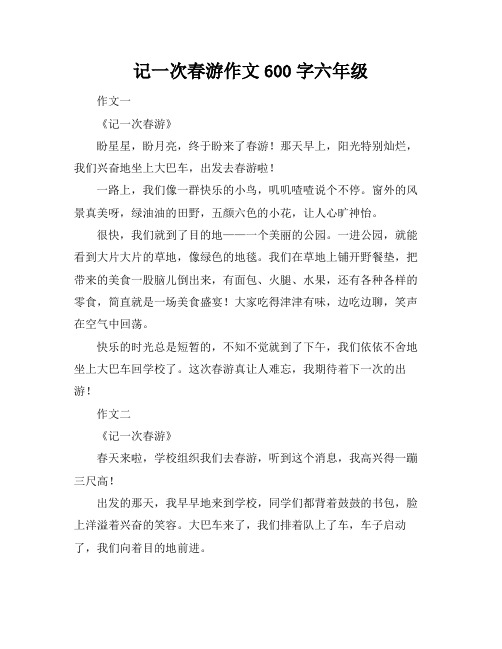 记一次春游作文 600 字六年级

作文一

《记一次春游》

盼星星，盼月亮，终于盼来了春游！那天早上，阳光特别灿烂，我们兴奋地坐上大巴车，出发去春游啦！

一路上，我们像一群快乐的小鸟，叽叽喳喳说个不停。窗外的风景真美呀，绿油油的田野，五颜六色的小花，让人心旷神怡。

很快，我们就到了目的地——一个美丽的公园。一进公园，就能看到大片大片的草地，像绿色的地毯。我们在草地上铺开野餐垫，把带来的美食一股脑儿倒出来，有面包、火腿、水果，还有各种各样的零食，简直就是一场美食盛宴！大家吃得津津有味，边吃边聊，笑声在空气中回荡。

快乐的时光总是短暂的，不知不觉就到了下午，我们依依不舍地坐上大巴车回学校了。这次春游真让人难忘，我期待着下一次的出游！

作文二

《记一次春游》

春天来啦，学校组织我们去春游，听到这个消息，我高兴得一蹦三尺高！

出发的那天，我早早地来到学校，同学们都背着鼓鼓的书包，脸上洋溢着兴奋的笑容。大巴车来了，我们排着队上了车，车子启动了，我们向着目的地前进。